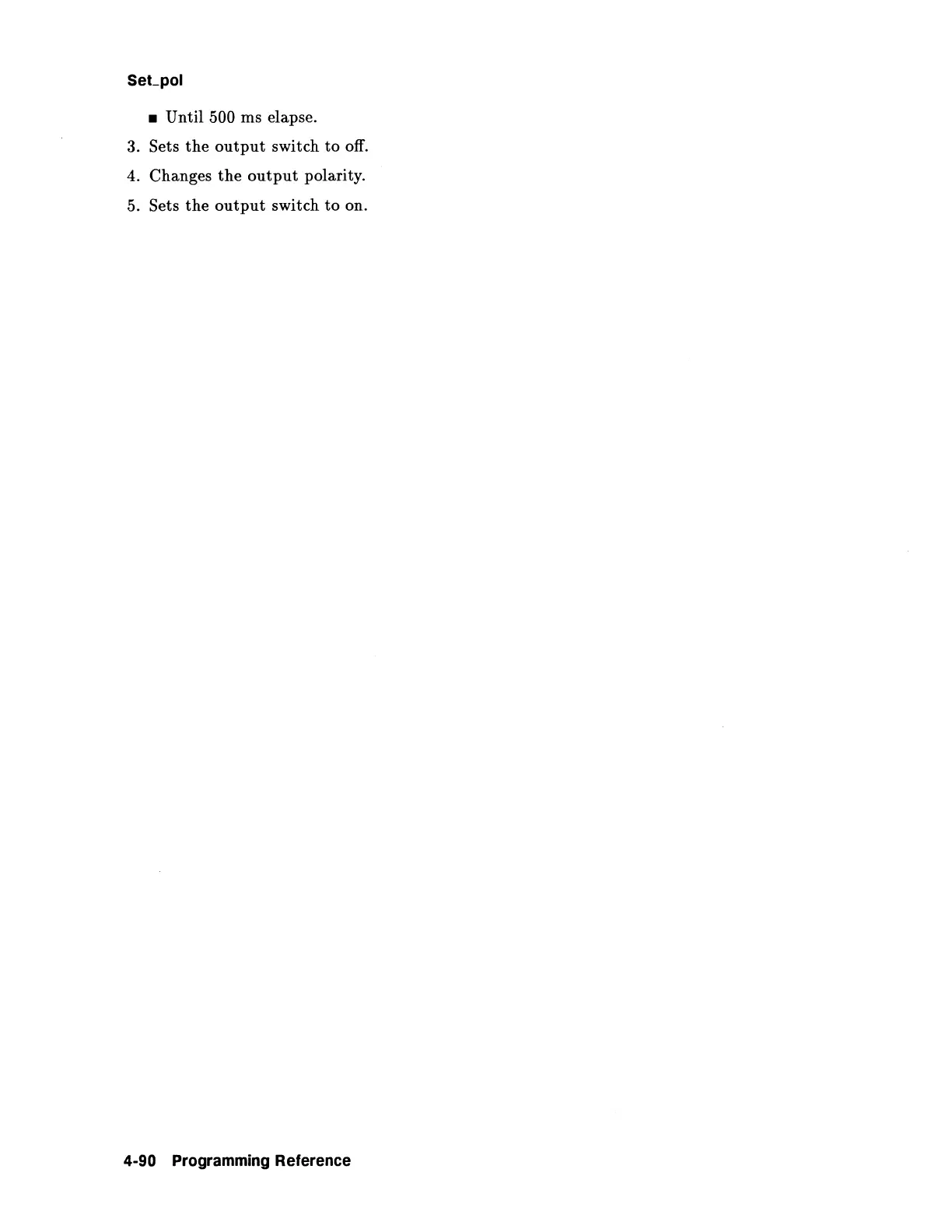 Set_pol

■ Until 500 ms elapse.

3. Sets the output switch to off.

4. Changes the output polarity.

5. Sets the output switch to on.

4-90 Programming Reference